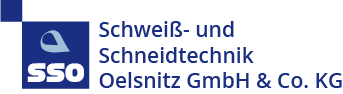 SSO

Schweiß- und Schneidtechnik Oelsnitz GmbH & Co. KG